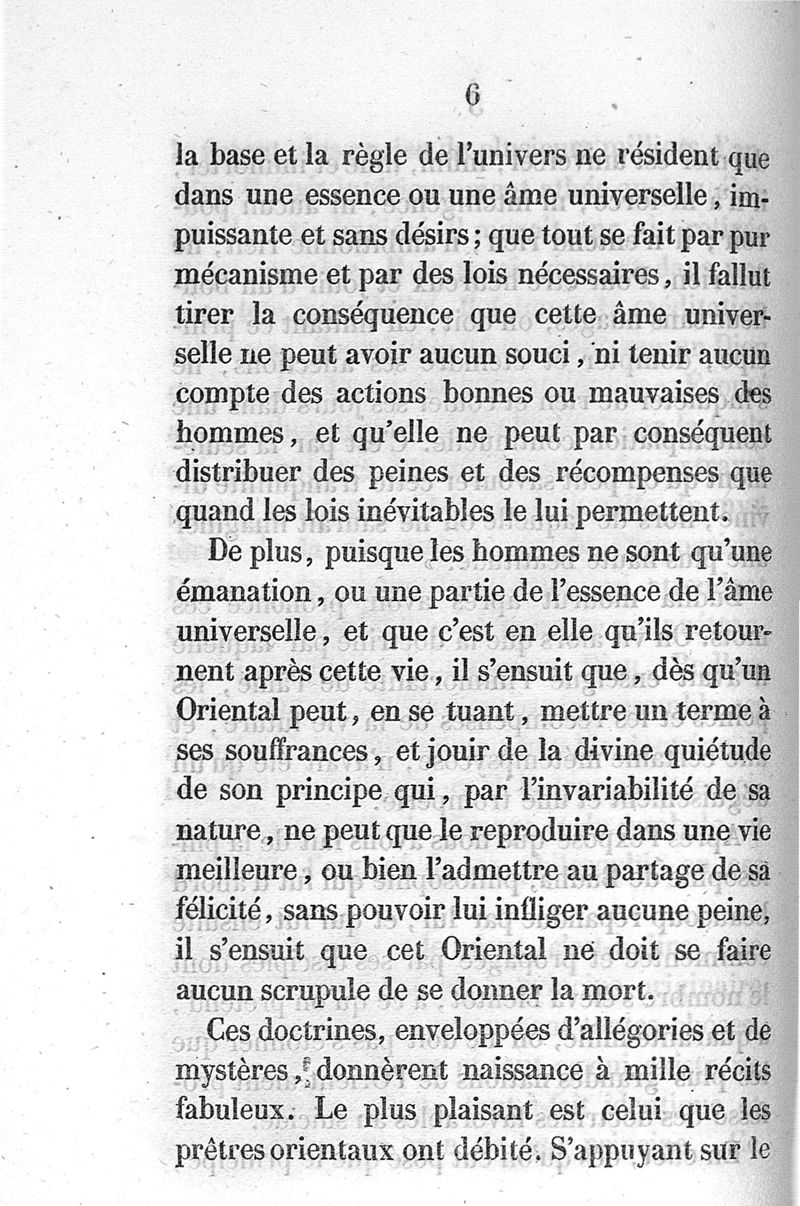 6

la base et la règle de l'univers ne résident que dans une essence ou une âme universelle, impuissante et sans désirs; que tout se fait par pur mécanisme et par des lois nécessaires, il fallut tirer la conséquence que cette âme universelle ne peut avoir aucun souci, ni tenir aucun compte des actions bonnes ou mauvaises des hommes, et qu'elle ne peut par conséquent distribuer des peines et des récompenses que quand les lois inévitables le lui permettent.

De plus, puisque les hommes ne sont qu'une émanation, ou une partie de l'essence de l'âme universelle, et que c'est en elle qu'ils retournent après cette vie, il s'ensuit que, dès qu'un Oriental peut, en se tuant, mettre un terme à ses souffrances, et jouir de la divine quiétude de son principe qui, par l'invariabilité de sa nature, ne peut que le reproduire dans une vie meilleure, ou bien l'admettre au partage de sa félicité, sans pouvoir lui infliger aucune peine, il s'ensuit que cet Oriental ne doit se faire aucun scrupule de se donner la mort.

Ces doctrines, enveloppées d'allégories et de mystères, donnèrent naissance à mille récits fabuleux. Le plus plaisant est celui que les prêtres orientaux ont débité. S'appuyant sur le